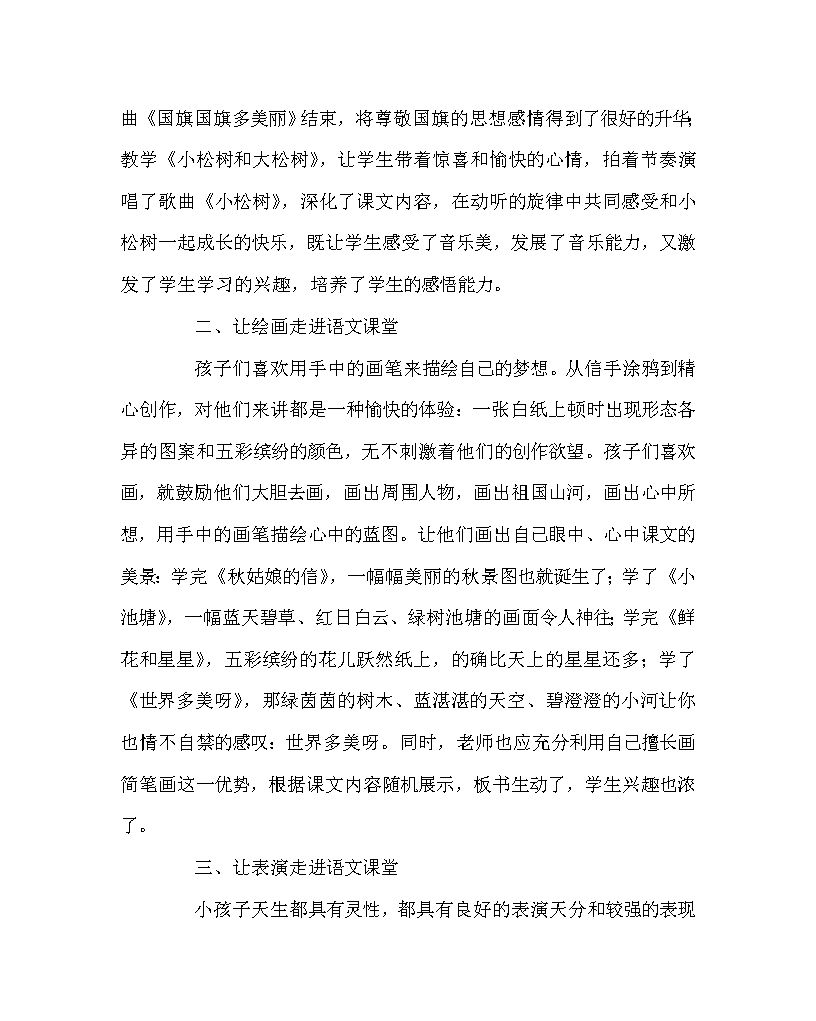 曲《国旗国旗多美丽》结束，将尊敬国旗的思想感情得到了很好的升华；教学《小松树和大松树》，让学生带着惊喜和愉快的心情，拍着节奏演唱了歌曲《小松树》，深化了课文内容，在动听的旋律中共同感受和小松树一起成长的快乐，既让学生感受了音乐美，发展了音乐能力，又激发了学生学习的兴趣，培养了学生的感悟能力。

二、让绘画走进语文课堂

孩子们喜欢用手中的画笔来描绘自己的梦想。从信手涂鸦到精心创作，对他们来讲都是一种愉快的体验：一张白纸上顿时出现形态各异的图案和五彩缤纷的颜色，无不刺激着他们的创作欲望。孩子们喜欢画，就鼓励他们大胆去画，画出周围人物，画出祖国山河，画出心中所想，用手中的画笔描绘心中的蓝图。让他们画出自己眼中、心中课文的美景：学完《秋姑娘的信》，一幅幅美丽的秋景图也就诞生了；学了《小池塘》，一幅蓝天碧草、红日白云、绿树池塘的画面令人神往；学完《鲜花和星星》，五彩缤纷的花儿跃然纸上，的确比天上的星星还多；学了《世界多美呀》，那绿茵茵的树木、蓝湛湛的天空、碧澄澄的小河让你也情不自禁的感叹：世界多美呀。同时，老师也应充分利用自己擅长画简笔画这一优势，根据课文内容随机展示，板书生动了，学生兴趣也浓了。

三、让表演走进语文课堂

小孩子天生都具有灵性，都具有良好的表演天分和较强的表现